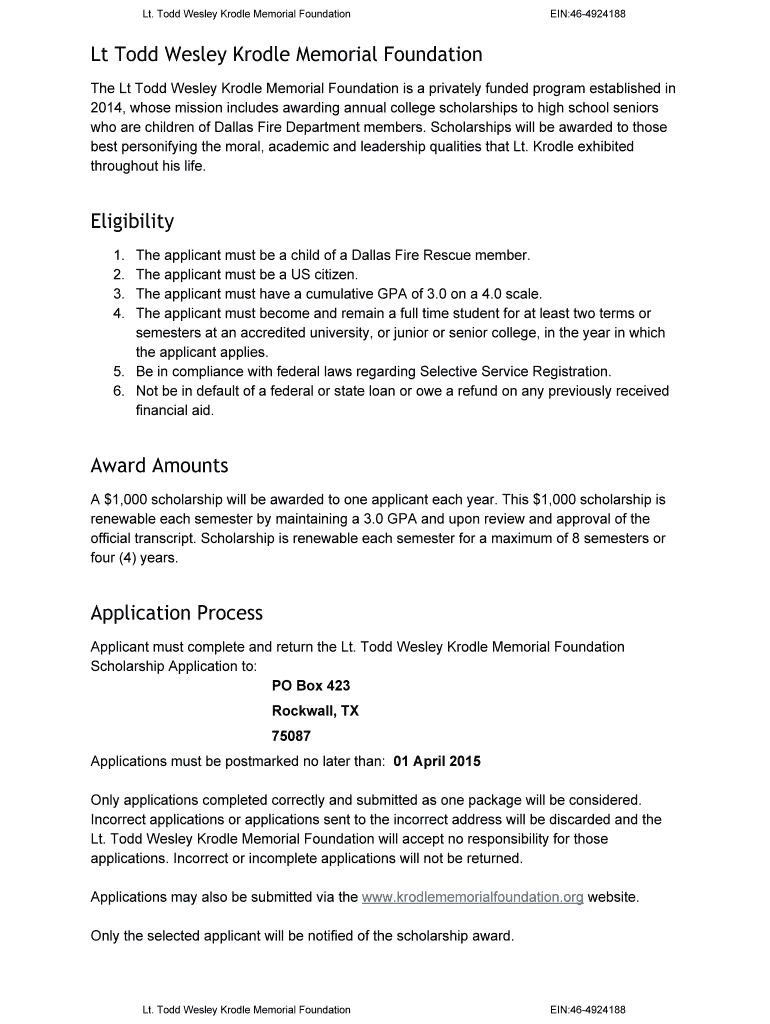 Lt. Todd Wesley Krodle Memorial Foundation EIN:46-4924188

Lt Todd Wesley Krodle Memorial Foundation

The Lt Todd Wesley Krodle Memorial Foundation is a privately funded program established in 2014, whose mission includes awarding annual college scholarships to high school seniors who are children of Dallas Fire Department members. Scholarships will be awarded to those best personifying the moral, academic and leadership qualities that Lt. Krodle exhibited throughout his life.

Eligibility

1. The applicant must be a child of a Dallas Fire Rescue member.
2. The applicant must be a US citizen.
3. The applicant must have a cumulative GPA of 3.0 on a 4.0 scale.
4. The applicant must become and remain a full time student for at least two terms or semesters at an accredited university, or junior or senior college, in the year in which the applicant applies.
5. Be in compliance with federal laws regarding Selective Service Registration.
6. Not be in default of a federal or state loan or owe a refund on any previously received financial aid.

Award Amounts

A $1,000 scholarship will be awarded to one applicant each year. This $1,000 scholarship is renewable each semester by maintaining a 3.0 GPA and upon review and approval of the official transcript. Scholarship is renewable each semester for a maximum of 8 semesters or four (4) years.

Application Process

Applicant must complete and return the Lt. Todd Wesley Krodle Memorial Foundation Scholarship Application to:

PO Box 423

Rockwall, TX

75087

Applications must be postmarked no later than: 01 April 2015

Only applications completed correctly and submitted as one package will be considered. Incorrect applications or applications sent to the incorrect address will be discarded and the Lt. Todd Wesley Krodle Memorial Foundation will accept no responsibility for those applications. Incorrect or incomplete applications will not be returned.

Applications may also be submitted via the www.krodlememorialfoundation.org website.

Only the selected applicant will be notified of the scholarship award.

Lt. Todd Wesley Krodle Memorial Foundation EIN:46-4924188